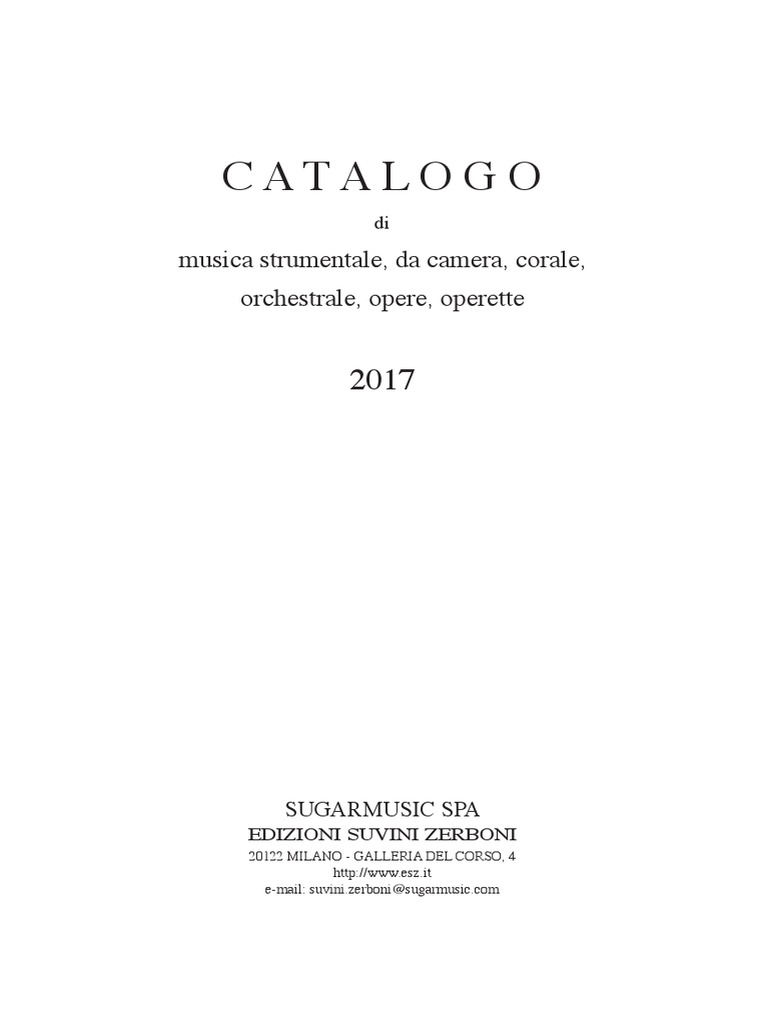 CATALOGO

di

musica strumentale, da camera, corale, orchestrale, opere, operette

2017

SUGARMUSIC SPA
EDIZIONI SUVINI ZERBONI
20122 MILANO - GALLERIA DEL CORSO, 4
http://www.esz.it
e-mail: suvini.zerboni@sugarmusic.com